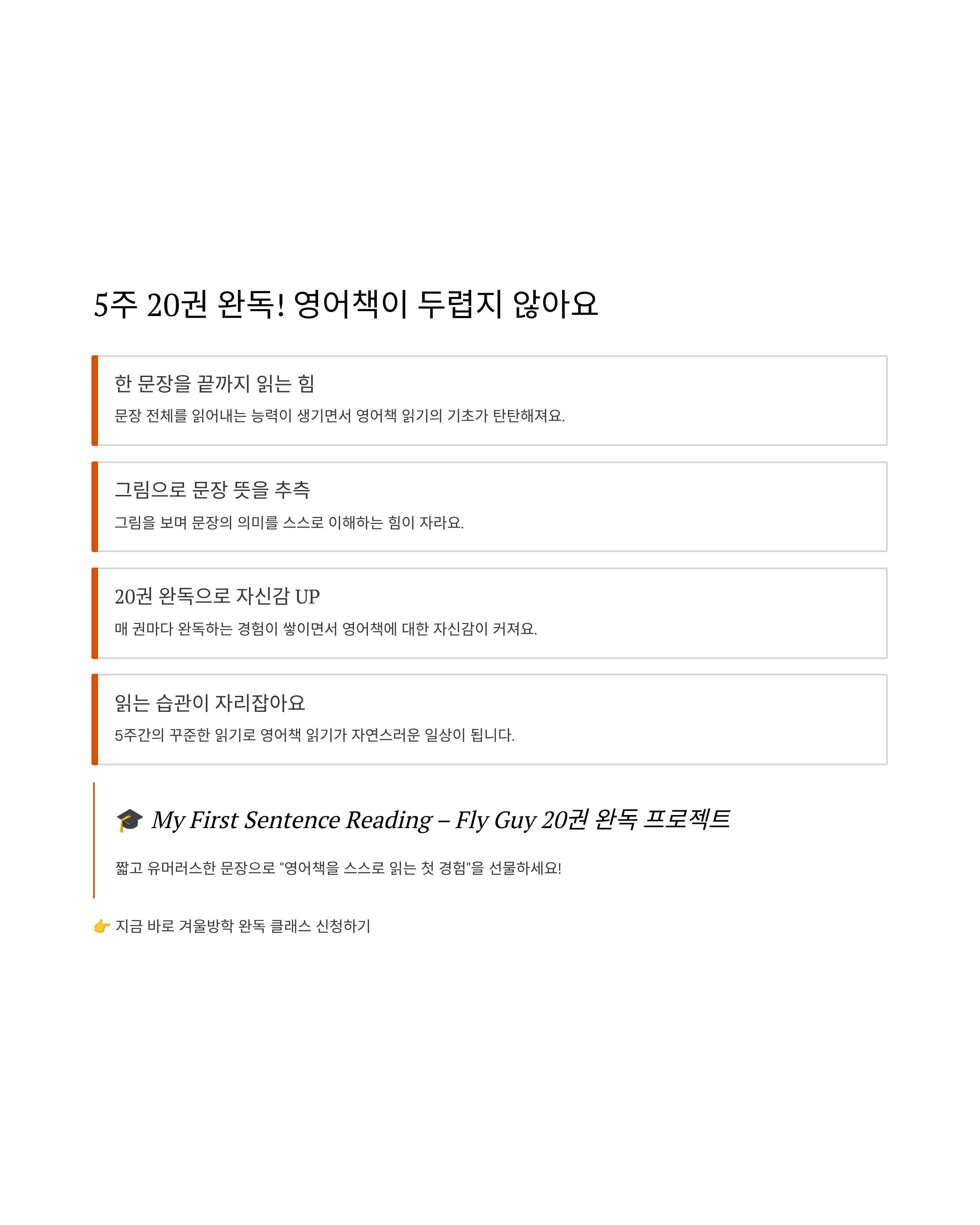 5주 20권 완독! 영어책이 두렵지 않아요

한 문장을 끝까지 읽는 힘

문장 전체를 읽어내는 능력이 생기면서 영어책 읽기의 기초가 탄탄해져요.

그림으로 문장 뜻을 추측

그림을 보며 문장의 의미를 스스로 이해하는 힘이 자라요.

20권 완독으로 자신감 UP

매 권마다 완독하는 경험이 쌓이면서 영어책에 대한 자신감이 커져요.

읽는 습관이 자리잡아요

5주간의 꾸준한 읽기로 영어책 읽기가 자연스러운 일상이 됩니다.

🎓 My First Sentence Reading – Fly Guy 20권 완독 프로젝트

짧고 유머러스한 문장으로 "영어책을 스스로 읽는 첫 경험"을 선물하세요!

👉 지금 바로 겨울방학 완독 클래스 신청하기